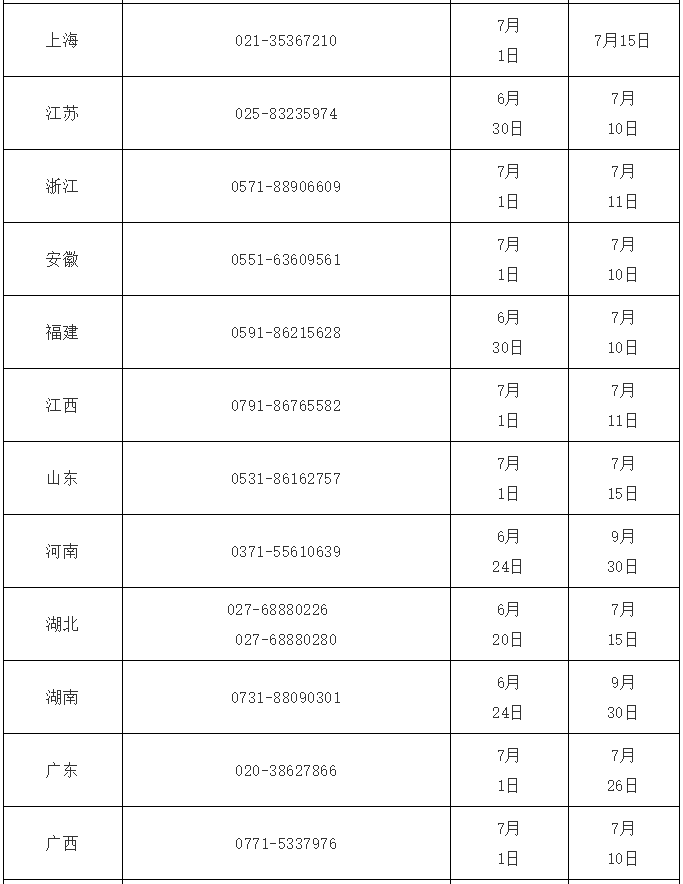 | | | | |
|---|---|---|---|
| 上海 | 021-35367210 | 7月1日 | 7月15日 |
| 江苏 | 025-83235974 | 6月30日 | 7月10日 |
| 浙江 | 0571-88906609 | 7月1日 | 7月11日 |
| 安徽 | 0551-63609561 | 7月1日 | 7月10日 |
| 福建 | 0591-86215628 | 6月30日 | 7月10日 |
| 江西 | 0791-86765582 | 7月1日 | 7月11日 |
| 山东 | 0531-86162757 | 7月1日 | 7月15日 |
| 河南 | 0371-55610639 | 6月24日 | 9月30日 |
| 湖北 | 027-68880226 027-68880280 | 6月20日 | 7月15日 |
| 湖南 | 0731-88090301 | 6月24日 | 9月30日 |
| 广东 | 020-38627866 | 7月1日 | 7月26日 |
| 广西 | 0771-5337976 | 7月1日 | 7月10日 |